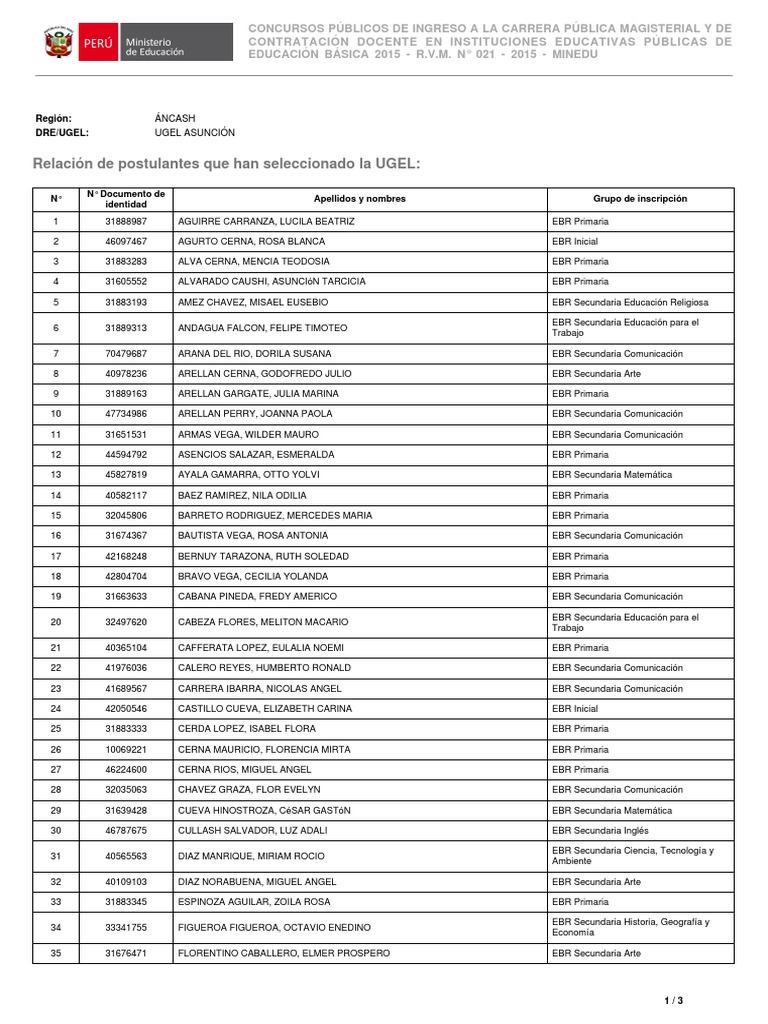 PERÚ Ministerio de Educación

CONCURSOS PÚBLICOS DE INGRESO A LA CARRERA PÚBLICA MAGISTERIAL Y DE CONTRATACIÓN DOCENTE EN INSTITUCIONES EDUCATIVAS PÚBLICAS DE EDUCACION BÁSICA 2015 - R.V.M. N° 021 - 2015 - MINEDU

Región: ÁNCASH
DRE/UGEL: UGEL ASUNCIÓN

Relación de postulantes que han seleccionado la UGEL:

| N° | N° Documento de identidad | Apellidos y nombres | Grupo de inscripción |
|---|---|---|---|
| 1 | 31888987 | AGUIRRE CARRANZA, LUCILA BEATRIZ | EBR Primaria |
| 2 | 46097467 | AGURTO CERNA, ROSA BLANCA | EBR Inicial |
| 3 | 31883283 | ALVA CERNA, MENCIA TEODOSIA | EBR Primaria |
| 4 | 31605552 | ALVARADO CAUSHI, ASUNCIóN TARCICIA | EBR Primaria |
| 5 | 31883193 | AMEZ CHAVEZ, MISAEL EUSEBIO | EBR Secundaria Educación Religiosa |
| 6 | 31889313 | ANDAGUA FALCON, FELIPE TIMOTEO | EBR Secundaria Educación para el Trabajo |
| 7 | 70479687 | ARANA DEL RIO, DORILA SUSANA | EBR Secundaria Comunicación |
| 8 | 40978236 | ARELLAN CERNA, GODOFREDO JULIO | EBR Secundaria Arte |
| 9 | 31889163 | ARELLAN GARGATE, JULIA MARINA | EBR Primaria |
| 10 | 47734986 | ARELLAN PERRY, JOANNA PAOLA | EBR Secundaria Comunicación |
| 11 | 31651531 | ARMAS VEGA, WILDER MAURO | EBR Secundaria Comunicación |
| 12 | 44594792 | ASENCIOS SALAZAR, ESMERALDA | EBR Primaria |
| 13 | 45827819 | AYALA GAMARRA, OTTO YOLVI | EBR Secundaria Matemática |
| 14 | 40582117 | BAEZ RAMIREZ, NILA ODILIA | EBR Primaria |
| 15 | 32045806 | BARRETO RODRIGUEZ, MERCEDES MARIA | EBR Primaria |
| 16 | 31674367 | BAUTISTA VEGA, ROSA ANTONIA | EBR Secundaria Comunicación |
| 17 | 42168248 | BERNUY TARAZONA, RUTH SOLEDAD | EBR Primaria |
| 18 | 42804704 | BRAVO VEGA, CECILIA YOLANDA | EBR Primaria |
| 19 | 31663633 | CABANA PINEDA, FREDY AMERICO | EBR Secundaria Comunicación |
| 20 | 32497620 | CABEZA FLORES, MELITON MACARIO | EBR Secundaria Educación para el Trabajo |
| 21 | 40365104 | CAFFERATA LOPEZ, EULALIA NOEMI | EBR Primaria |
| 22 | 41976036 | CALERO REYES, HUMBERTO RONALD | EBR Secundaria Comunicación |
| 23 | 41689567 | CARRERA IBARRA, NICOLAS ANGEL | EBR Secundaria Comunicación |
| 24 | 42050546 | CASTILLO CUEVA, ELIZABETH CARINA | EBR Inicial |
| 25 | 31883333 | CERDA LOPEZ, ISABEL FLORA | EBR Primaria |
| 26 | 10069221 | CERNA MAURICIO, FLORENCIA MIRTA | EBR Primaria |
| 27 | 46224600 | CERNA RIOS, MIGUEL ANGEL | EBR Primaria |
| 28 | 32035063 | CHAVEZ GRAZA, FLOR EVELYN | EBR Secundaria Comunicación |
| 29 | 31639428 | CUEVA HINOSTROZA, CéSAR GASTóN | EBR Secundaria Matemática |
| 30 | 46787675 | CULLASH SALVADOR, LUZ ADALI | EBR Secundaria Inglés |
| 31 | 40565563 | DIAZ MANRIQUE, MIRIAM ROCIO | EBR Secundaria Ciencia, Tecnología y Ambiente |
| 32 | 40109103 | DIAZ NORABUENA, MIGUEL ANGEL | EBR Secundaria Arte |
| 33 | 31883345 | ESPINOZA AGUILAR, ZOILA ROSA | EBR Primaria |
| 34 | 33341755 | FIGUEROA FIGUEROA, OCTAVIO ENEDINO | EBR Secundaria Historia, Geografía y Economía |
| 35 | 31676471 | FLORENTINO CABALLERO, ELMER PROSPERO | EBR Secundaria Arte |

1 / 3